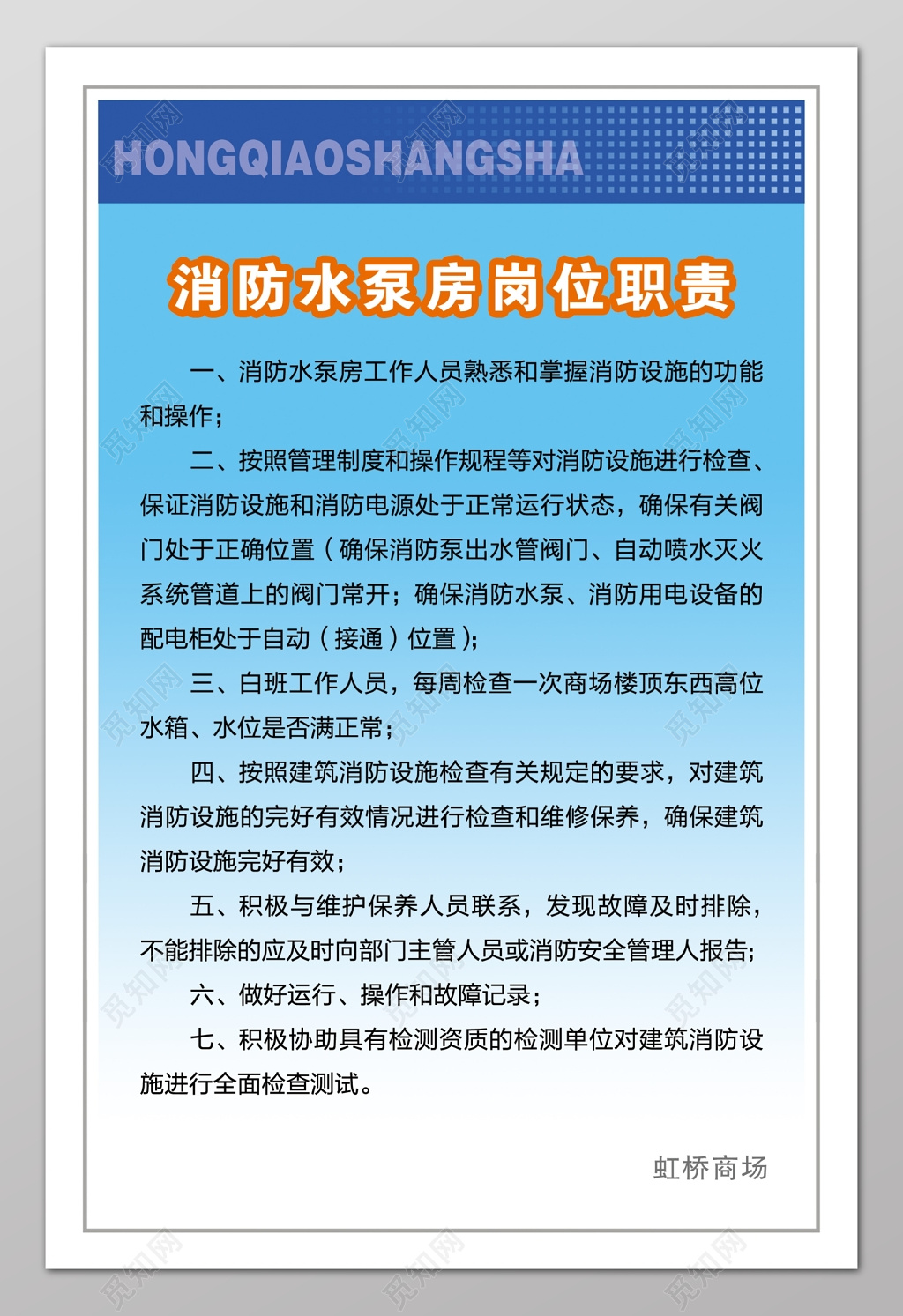 HONGQIAOSHANGSHA

消防水泵房岗位职责

一、消防水泵房工作人员熟悉和掌握消防设施的功能和操作；

二、按照管理制度和操作规程等对消防设施进行检查、保证消防设施和消防电源处于正常运行状态，确保有关阀门处于正确位置（确保消防泵出水管阀门、自动喷水灭火系统管道上的阀门常开；确保消防水泵、消防用电设备的配电柜处于自动（接通）位置）；

三、白班工作人员，每周检查一次商场楼顶东西高位水箱、水位是否满正常；

四、按照建筑消防设施检查有关规定的要求，对建筑消防设施的完好有效情况进行检查和维修保养，确保建筑消防设施完好有效；

五、积极与维护保养人员联系，发现故障及时排除，不能排除的应及时向部门主管人员或消防安全管理人报告；

六、做好运行、操作和故障记录；

七、积极协助具有检测资质的检测单位对建筑消防设施进行全面检查测试。

虹桥商场

觅知网